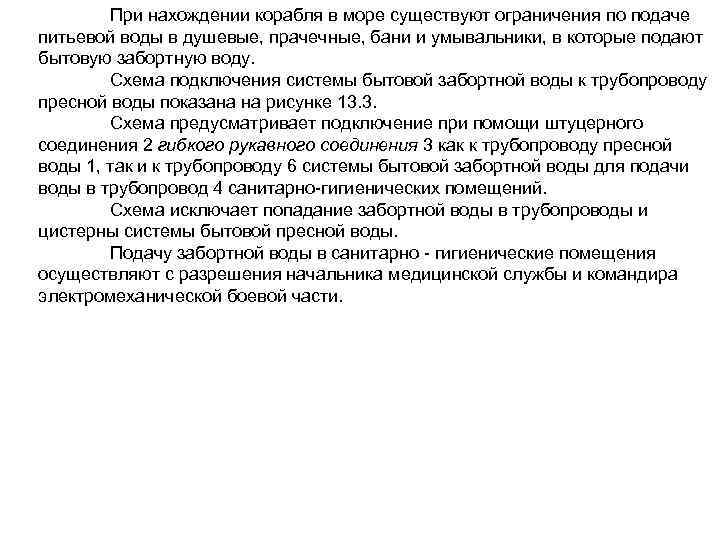 При нахождении корабля в море существуют ограничения по подаче питьевой воды в душевые, прачечные, бани и умывальники, в которые подают бытовую забортную воду.

Схема подключения системы бытовой забортной воды к трубопроводу пресной воды показана на рисунке 13.3.

Схема предусматривает подключение при помощи штуцерного соединения 2 гибкого рукавного соединения 3 как к трубопроводу пресной воды 1, так и к трубопроводу 6 системы бытовой забортной воды для подачи воды в трубопровод 4 санитарно-гигиенических помещений.

Схема исключает попадание забортной воды в трубопроводы и цистерны системы бытовой пресной воды.

Подачу забортной воды в санитарно - гигиенические помещения осуществляют с разрешения начальника медицинской службы и командира электромеханической боевой части.